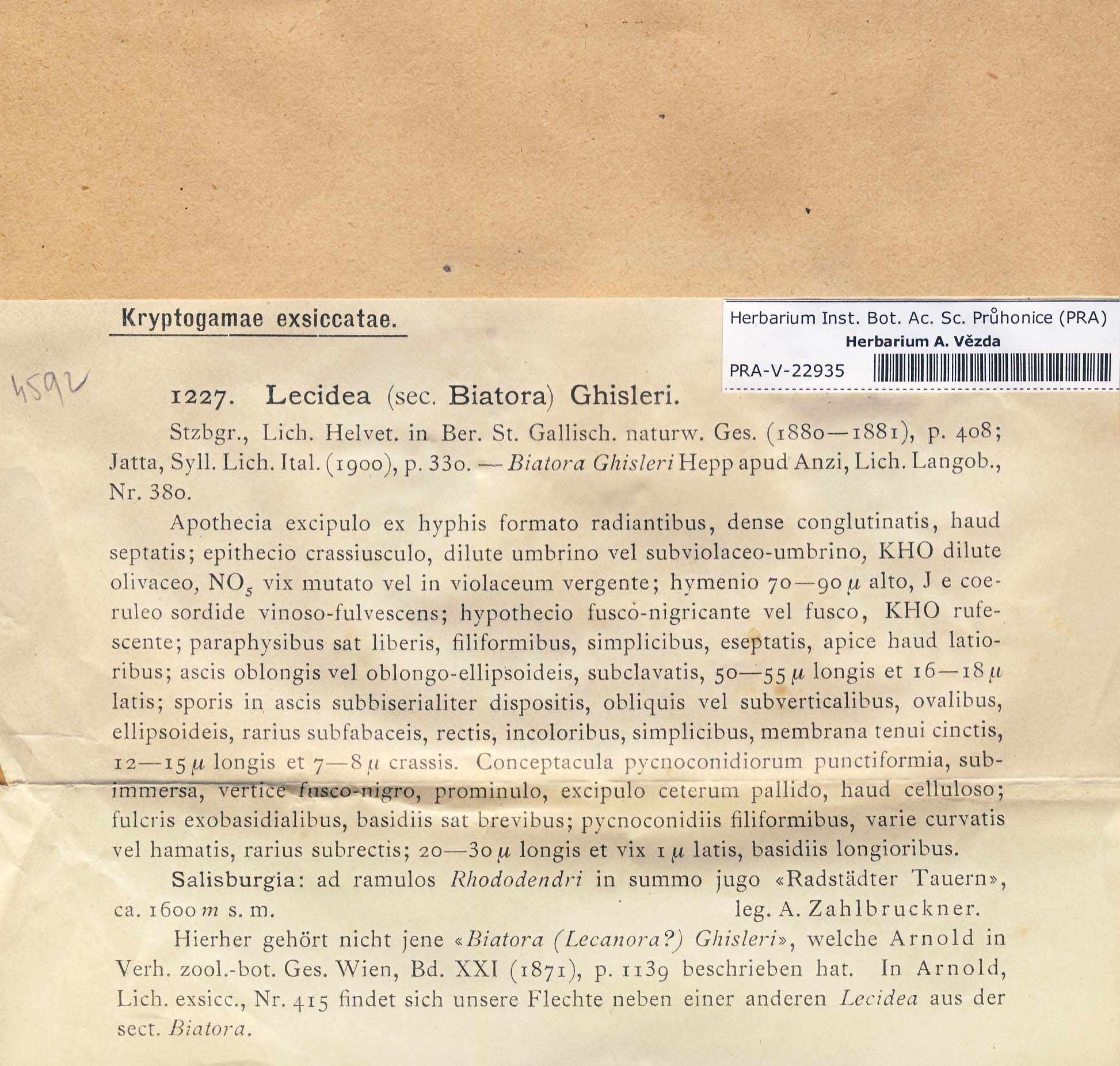 Kryptogamae exsiccatae.

Herbarium Inst. Bot. Ac. Sc. Průhonice (PRA)
Herbarium A. Vězda
PRA-V-22935

4592

1227. Lecidea (sec. Biatora) Ghisleri.

Stzbgr., Lich. Helvet. in Ber. St. Gallisch. naturw. Ges. (1880—1881), p. 408; Jatta, Syll. Lich. Ital. (1900), p. 330. — Biatora Ghisleri Hepp apud Anzi, Lich. Langob., Nr. 380.

Apothecia excipulo ex hyphis formato radiantibus, dense conglutinatis, haud septatis; epithecio crassiusculo, dilute umbrino vel subviolaceo-umbrino, KHO dilute olivaceo, $NO_5$ vix mutato vel in violaceum vergente; hymenio 70—90 $\mu$ alto, J e coeruleo sordide vinoso-fulvescens; hypothecio fusco-nigricante vel fusco, KHO rufescente; paraphysibus sat liberis, filiformibus, simplicibus, eseptatis, apice haud latioribus; ascis oblongis vel oblongo-ellipsoideis, subclavatis, 50—55 $\mu$ longis et 16—18 $\mu$ latis; sporis in ascis subbiserialiter dispositis, obliquis vel subverticalibus, ovalibus, ellipsoideis, rarius subfabaceis, rectis, incoloribus, simplicibus, membrana tenui cinctis, 12—15 $\mu$ longis et 7—8 $\mu$ crassis. Conceptacula pycnoconidiorum punctiformia, subimmersa, vertice fusco-nigro, prominulo, excipulo ceterum pallido, haud celluloso; fulcris exobasidialibus, basidiis sat brevibus; pycnoconidiis filiformibus, varie curvatis vel hamatis, rarius subrectis; 20—30 $\mu$ longis et vix 1 $\mu$ latis, basidiis longioribus.

Salisburgia: ad ramulos Rhododendri in summo jugo «Radstädter Tauern», ca. 1600 m s. m. leg. A. Zahlbruckner.

Hierher gehört nicht jene «Biatora (Lecanora?) Ghisleri», welche Arnold in Verh. zool.-bot. Ges. Wien, Bd. XXI (1871), p. 1139 beschrieben hat. In Arnold, Lich. exsicc., Nr. 415 findet sich unsere Flechte neben einer anderen Lecidea aus der sect. Biatora.